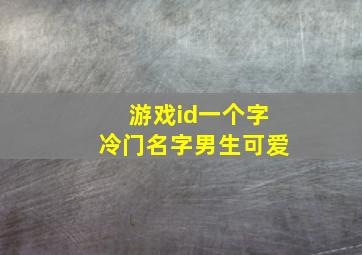 游戏id一个字
冷门名字男生可爱